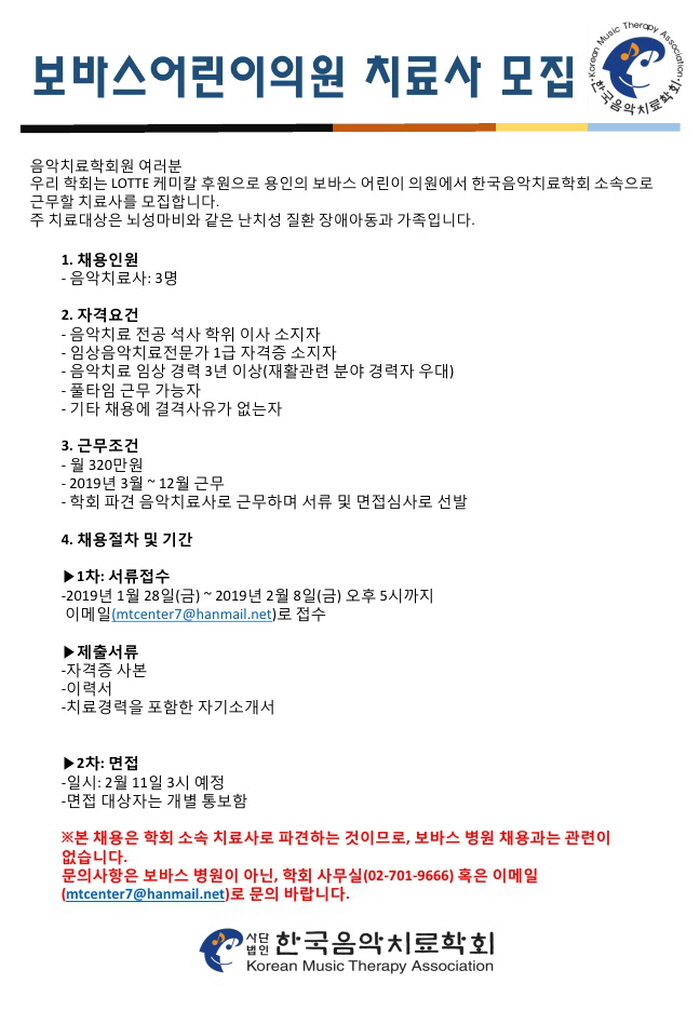 보바스어린이의원 치료사 모집

Korean Music Therapy Association 한국음악치료학회

음악치료학회원 여러분
우리 학회는 LOTTE 케미칼 후원으로 용인의 보바스 어린이 의원에서 한국음악치료학회 소속으로 근무할 치료사를 모집합니다.
주 치료대상은 뇌성마비와 같은 난치성 질환 장애아동과 가족입니다.

1. 채용인원
- 음악치료사: 3명

2. 자격요건
- 음악치료 전공 석사 학위 이사 소지자
- 임상음악치료전문가 1급 자격증 소지자
- 음악치료 임상 경력 3년 이상(재활관련 분야 경력자 우대)
- 풀타임 근무 가능자
- 기타 채용에 결격사유가 없는자

3. 근무조건
- 월 320만원
- 2019년 3월 ~ 12월 근무
- 학회 파견 음악치료사로 근무하며 서류 및 면접심사로 선발

4. 채용절차 및 기간

▶1차: 서류접수
-2019년 1월 28일(금) ~ 2019년 2월 8일(금) 오후 5시까지 이메일(mtcenter7@hanmail.net)로 접수

▶제출서류
-자격증 사본
-이력서
-치료경력을 포함한 자기소개서

▶2차: 면접
-일시: 2월 11일 3시 예정
-면접 대상자는 개별 통보함

※본 채용은 학회 소속 치료사로 파견하는 것이므로, 보바스 병원 채용과는 관련이 없습니다.
문의사항은 보바스 병원이 아닌, 학회 사무실(02-701-9666) 혹은 이메일(mtcenter7@hanmail.net)로 문의 바랍니다.

사단법인 한국음악치료학회
Korean Music Therapy Association